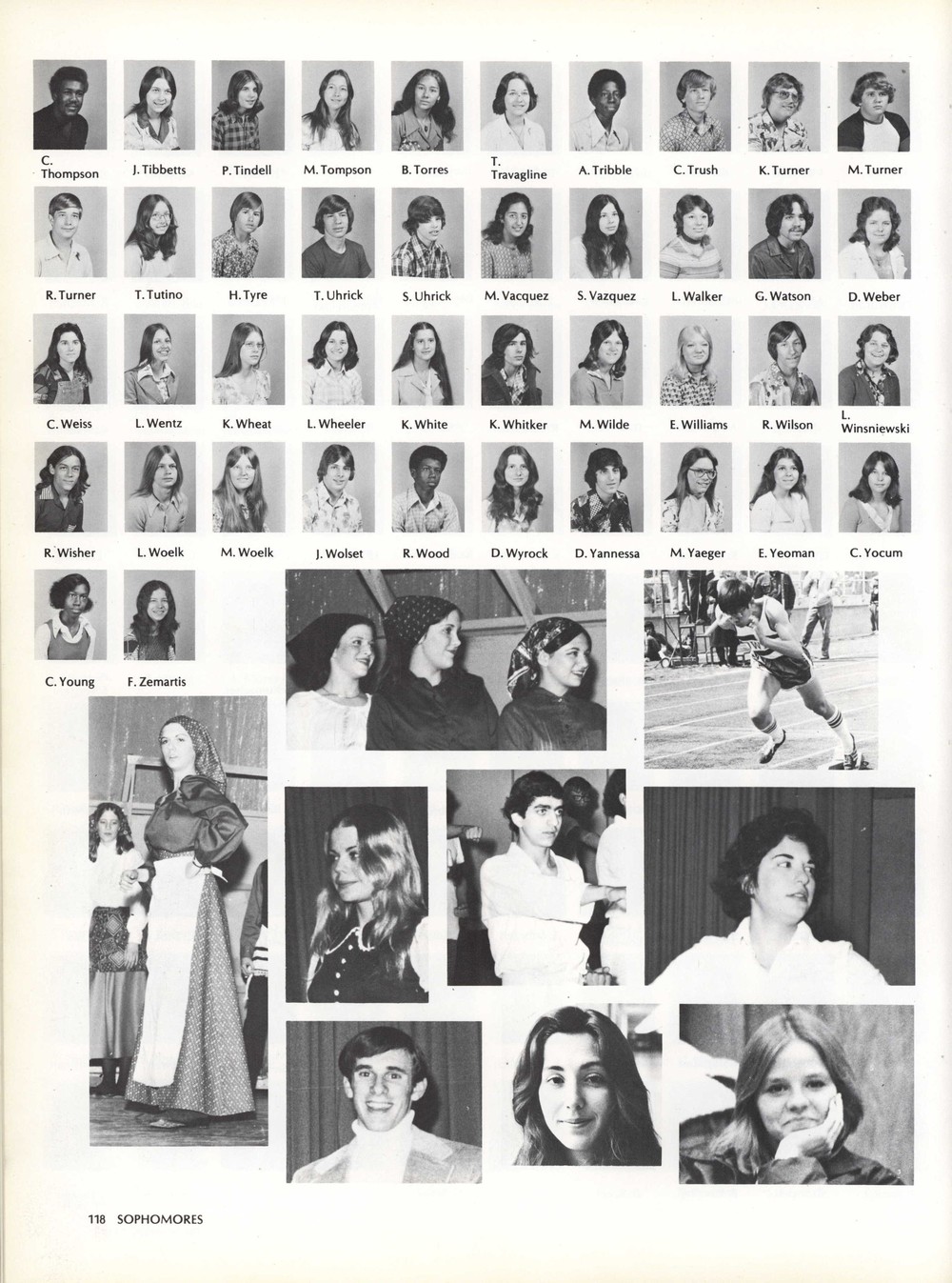 C. Thompson J. Tibbetts P. Tindell M. Tompson B. Torres T. Travagline A. Tribble C. Trush K. Turner M. Turner

R. Turner T. Tutino H. Tyre T. Uhrick S. Uhrick M. Vacquez S. Vazquez L. Walker G. Watson D. Weber

C. Weiss L. Wentz K. Wheat L. Wheeler K. White K. Whitker M. Wilde E. Williams R. Wilson L. Winsniewski

R. Wisher L. Woelk M. Woelk J. Wolset R. Wood D. Wyrock D. Yannessa M. Yaeger E. Yeoman C. Yocum

C. Young F. Zemartis

118 SOPHOMORES